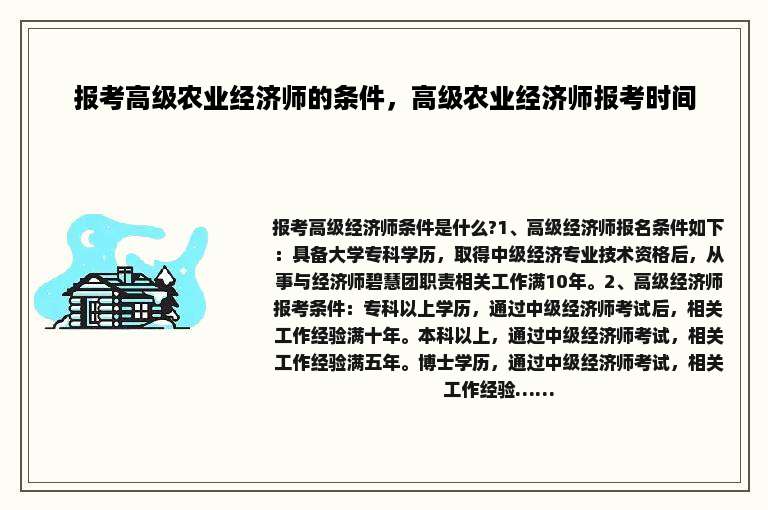 报考高级农业经济师的条件，高级农业经济师报考时间

报考高级经济师条件是什么?1、高级经济师报名条件如下：具备大学专科学历，取得中级经济专业技术资格后，从事与经济师碧慧团职责相关工作满10年。2、高级经济师报考条件：专科以上学历，通过中级经济师考试后，相关工作经验满十年。本科以上，通过中级经济师考试，相关工作经验满五年。博士学历，通过中级经济师考试，相关工作经验......